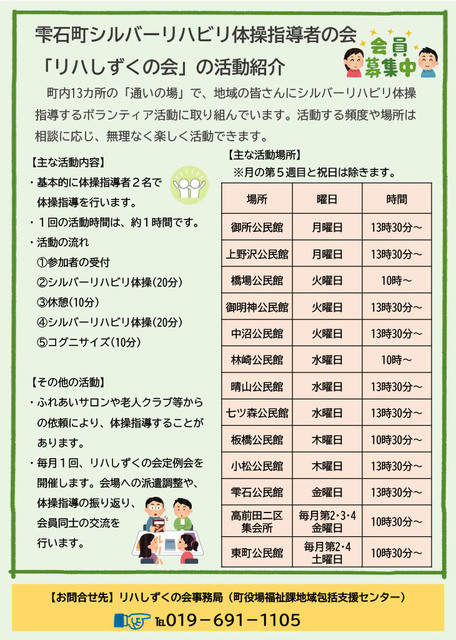 雫石町シルバーリハビリ体操指導者の会
「リハしずくの会」の活動紹介

会員募集中

町内13カ所の「通いの場」で、地域の皆さんにシルバーリハビリ体操指導するボランティア活動に取り組んでいます。活動する頻度や場所は相談に応じ、無理なく楽しく活動できます。

【主な活動内容】
・基本的に体操指導者２名で体操指導を行います。
・１回の活動時間は、約１時間です。
・活動の流れ
①参加者の受付
②シルバーリハビリ体操(20分)
③休憩(10分)
④シルバーリハビリ体操(20分)
⑤コグニサイズ(10分)

【その他の活動】
・ふれあいサロンや老人クラブ等からの依頼により、体操指導することがあります。
・毎月１回、リハしずくの会定例会を開催します。会場への派遣調整や、体操指導の振り返り、会員同士の交流を行います。

【主な活動場所】
※月の第５週目と祝日は除きます。

| 場所 | 曜日 | 時間 |
|---|---|---|
| 御所公民館 | 月曜日 | 13時30分～ |
| 上野沢公民館 | 月曜日 | 13時30分～ |
| 橋場公民館 | 火曜日 | 10時～ |
| 御明神公民館 | 火曜日 | 13時30分～ |
| 中沼公民館 | 火曜日 | 13時30分～ |
| 林崎公民館 | 水曜日 | 10時～ |
| 晴山公民館 | 水曜日 | 13時30分～ |
| 七ツ森公民館 | 水曜日 | 13時30分～ |
| 板橋公民館 | 木曜日 | 10時30分～ |
| 小松公民館 | 木曜日 | 13時30分～ |
| 雫石公民館 | 金曜日 | 13時30分～ |
| 高前田二区集会所 | 毎月第2・3・4金曜日 | 10時30分～ |
| 東町公民館 | 毎月第2・4土曜日 | 10時30分～ |

【お問合せ先】リハしずくの会事務局（町役場福祉課地域包括支援センター）
TEL019－691－1105